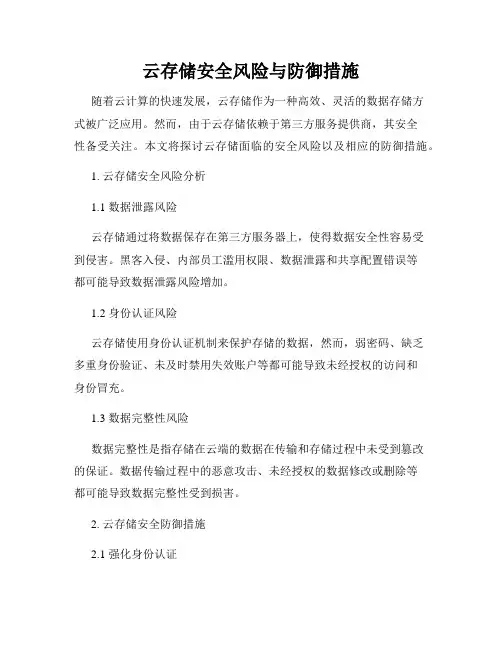 云存储安全风险与防御措施

随着云计算的快速发展，云存储作为一种高效、灵活的数据存储方式被广泛应用。然而，由于云存储依赖于第三方服务提供商，其安全性备受关注。本文将探讨云存储面临的安全风险以及相应的防御措施。

1. 云存储安全风险分析

1.1 数据泄露风险

云存储通过将数据保存在第三方服务器上，使得数据安全性容易受到侵害。黑客入侵、内部员工滥用权限、数据泄露和共享配置错误等都可能导致数据泄露风险增加。

1.2 身份认证风险

云存储使用身份认证机制来保护存储的数据，然而，弱密码、缺乏多重身份验证、未及时禁用失效账户等都可能导致未经授权的访问和身份冒充。

1.3 数据完整性风险

数据完整性是指存储在云端的数据在传输和存储过程中未受到篡改的保证。数据传输过程中的恶意攻击、未经授权的数据修改或删除等都可能导致数据完整性受到损害。

2. 云存储安全防御措施

2.1 强化身份认证